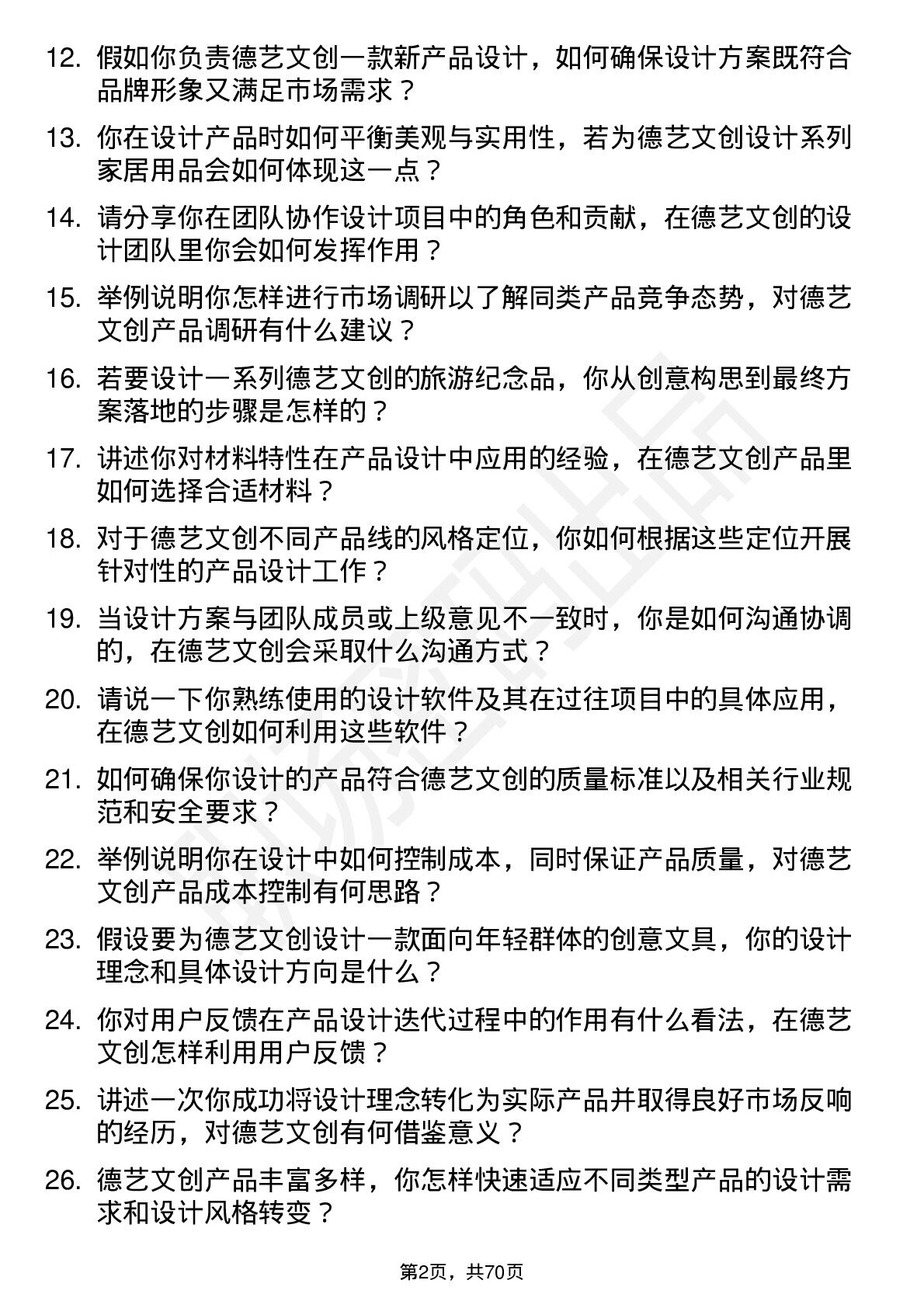 12. 假如你负责德艺文创一款新产品设计，如何确保设计方案既符合品牌形象又满足市场需求？

13. 你在设计产品时如何平衡美观与实用性，若为德艺文创设计系列家居用品会如何体现这一点？

14. 请分享你在团队协作设计项目中的角色和贡献，在德艺文创的设计团队里你会如何发挥作用？

15. 举例说明你怎样进行市场调研以了解同类产品竞争态势，对德艺文创产品调研有什么建议？

16. 若要设计一系列德艺文创的旅游纪念品，你从创意构思到最终方案落地的步骤是怎样的？

17. 讲述你对材料特性在产品设计中应用的经验，在德艺文创产品里如何选择合适材料？

18. 对于德艺文创不同产品线的风格定位，你如何根据这些定位开展针对性的产品设计工作？

19. 当设计方案与团队成员或上级意见不一致时，你是如何沟通协调的，在德艺文创会采取什么沟通方式？

20. 请说一下你熟练使用的设计软件及其在过往项目中的具体应用，在德艺文创如何利用这些软件？

21. 如何确保你设计的产品符合德艺文创的质量标准以及相关行业规范和安全要求？

22. 举例说明你在设计中如何控制成本，同时保证产品质量，对德艺文创产品成本控制有何思路？

23. 假设要为德艺文创设计一款面向年轻群体的创意文具，你的设计理念和具体设计方向是什么？

24. 你对用户反馈在产品设计迭代过程中的作用有什么看法，在德艺文创怎样利用用户反馈？

25. 讲述一次你成功将设计理念转化为实际产品并取得良好市场反响的经历，对德艺文创有何借鉴意义？

26. 德艺文创产品丰富多样，你怎样快速适应不同类型产品的设计需求和设计风格转变？

第2页，共70页